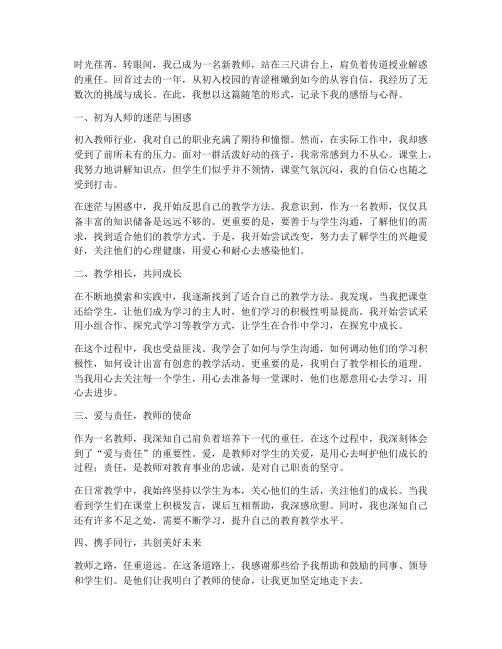 时光荏苒，转眼间，我已成为一名新教师，站在三尺讲台上，肩负着传道授业解惑的重任。回首过去的一年，从初入校园的青涩稚嫩到如今的从容自信，我经历了无数次的挑战与成长。在此，我想以这篇随笔的形式，记录下我的感悟与心得。

一、初为人师的迷茫与困惑

初入教师行业，我对自己的职业充满了期待和憧憬。然而，在实际工作中，我却感受到了前所未有的压力。面对一群活泼好动的孩子，我常常感到力不从心。课堂上，我努力地讲解知识点，但学生们似乎并不领情，课堂气氛沉闷，我的自信心也随之受到打击。

在迷茫与困惑中，我开始反思自己的教学方法。我意识到，作为一名教师，仅仅具备丰富的知识储备是远远不够的。更重要的是，要善于与学生沟通，了解他们的需求，找到适合他们的教学方式。于是，我开始尝试改变，努力去了解学生的兴趣爱好，关注他们的心理健康，用爱心和耐心去感染他们。

二、教学相长，共同成长

在不断地摸索和实践中，我逐渐找到了适合自己的教学方法。我发现，当我把课堂还给学生，让他们成为学习的主人时，他们学习的积极性明显提高。我开始尝试采用小组合作、探究式学习等教学方式，让学生在合作中学习，在探究中成长。

在这个过程中，我也受益匪浅。我学会了如何与学生沟通，如何调动他们的学习积极性，如何设计出富有创意的教学活动。更重要的是，我明白了教学相长的道理。当我用心去关注每一个学生，用心去准备每一堂课时，他们也愿意用心去学习，用心去进步。

三、爱与责任，教师的使命

作为一名教师，我深知自己肩负着培养下一代的重任。在这个过程中，我深刻体会到了“爱与责任”的重要性。爱，是教师对学生的关爱，是用心去呵护他们成长的过程；责任，是教师对教育事业的忠诚，是对自己职责的坚守。

在日常教学中，我始终坚持以学生为本，关心他们的生活，关注他们的成长。当我看到学生们在课堂上积极发言，课后互相帮助，我深感欣慰。同时，我也深知自己还有许多不足之处，需要不断学习，提升自己的教育教学水平。

四、携手同行，共创美好未来

教师之路，任重道远。在这条道路上，我感谢那些给予我帮助和鼓励的同事、领导和学生们。是他们让我明白了教师的使命，让我更加坚定地走下去。